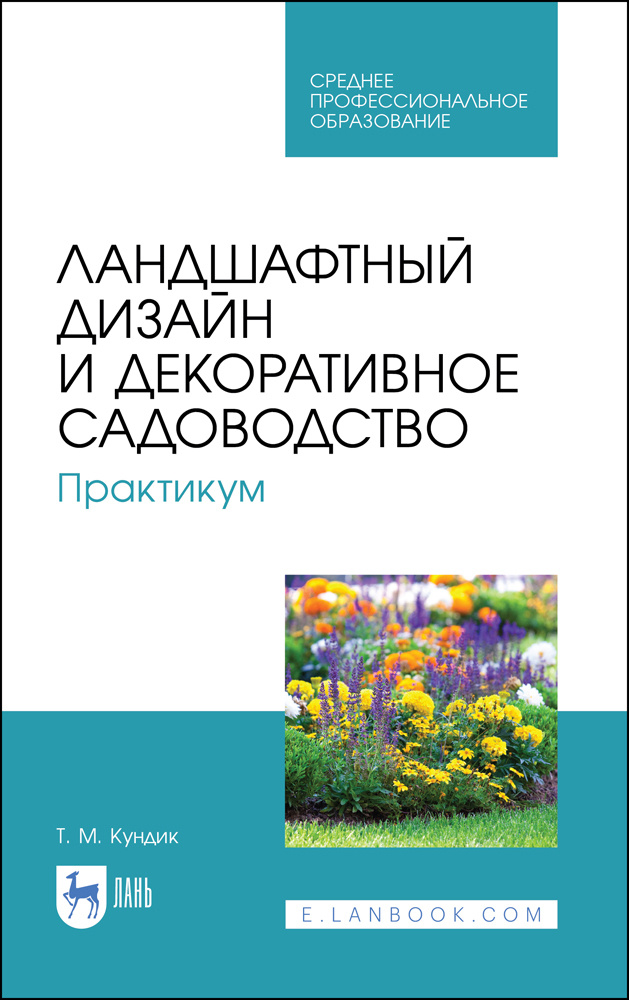 СРЕДНЕЕ ПРОФЕССИОНАЛЬНОЕ ОБРАЗОВАНИЕ

ЛАНДШАФТНЫЙ ДИЗАЙН И ДЕКОРАТИВНОЕ САДОВОДСТВО

Практикум

Т. М. Кундик

ЛАНЬ

E.LANBOOK.COM